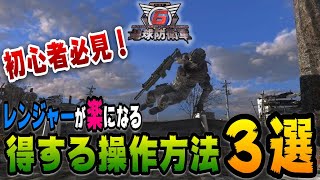 6
地球防衛軍

初心者必見！

レンジャーが楽になる
得する操作方法３選